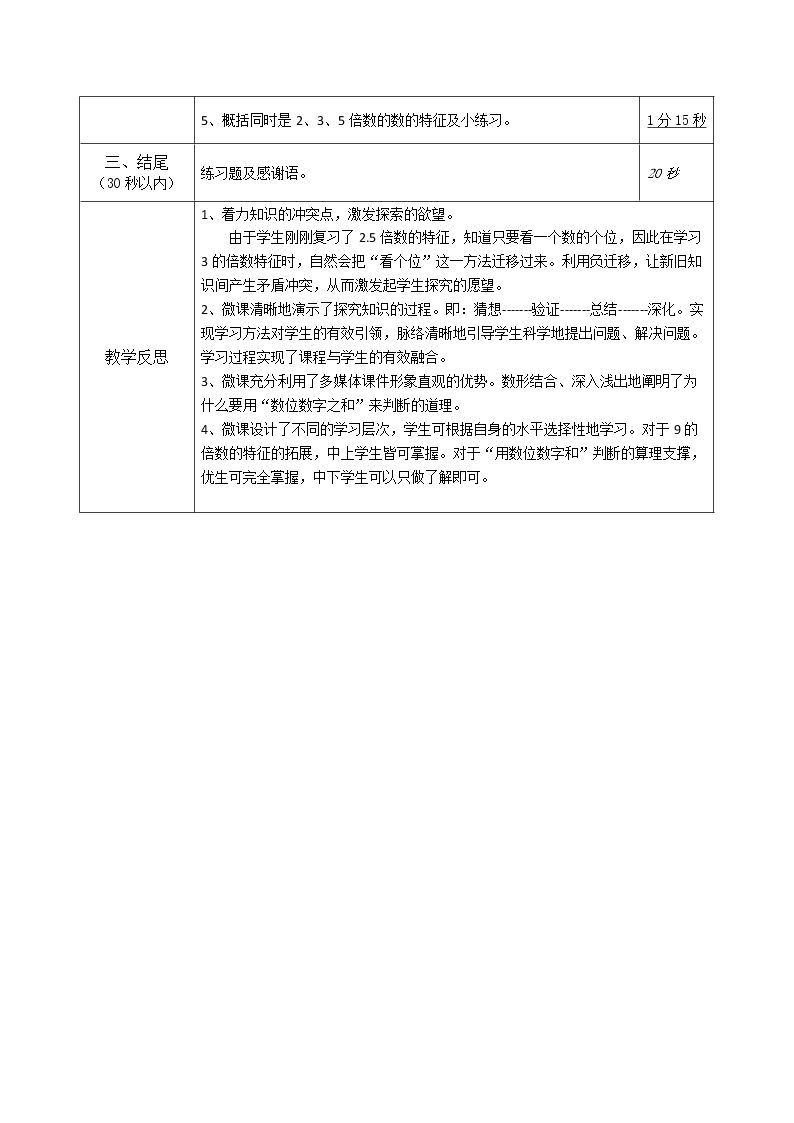 |  | 5、概括同时是2、3、5倍数的数的特征及小练习。 | 1分15秒 |
|---|---|---|
| 三、结尾（30秒以内） | 练习题及感谢语。 | 20秒 |
| 教学反思 | 1、着力知识的冲突点，激发探索的欲望。 由于学生刚刚复习了2.5倍数的特征，知道只要看一个数的个位，因此在学习3的倍数特征时，自然会把“看个位”这一方法迁移过来。利用负迁移，让新旧知识间产生矛盾冲突，从而激发起学生探究的愿望。 2、微课清晰地演示了探究知识的过程。即：猜想------验证------总结------深化。实现学习方法对学生的有效引领，脉络清晰地引导学生科学地提出问题、解决问题。学习过程实现了课程与学生的有效融合。 3、微课充分利用了多媒体课件形象直观的优势。数形结合、深入浅出地阐明了为什么要用“数位数字之和”来判断的道理。 4、微课设计了不同的学习层次，学生可根据自身的水平选择性地学习。对于9的倍数的特征的拓展，中上学生皆可掌握。对于“用数位数字和”判断的算理支撑，优生可完全掌握，中下学生可以只做了解即可。 |  |